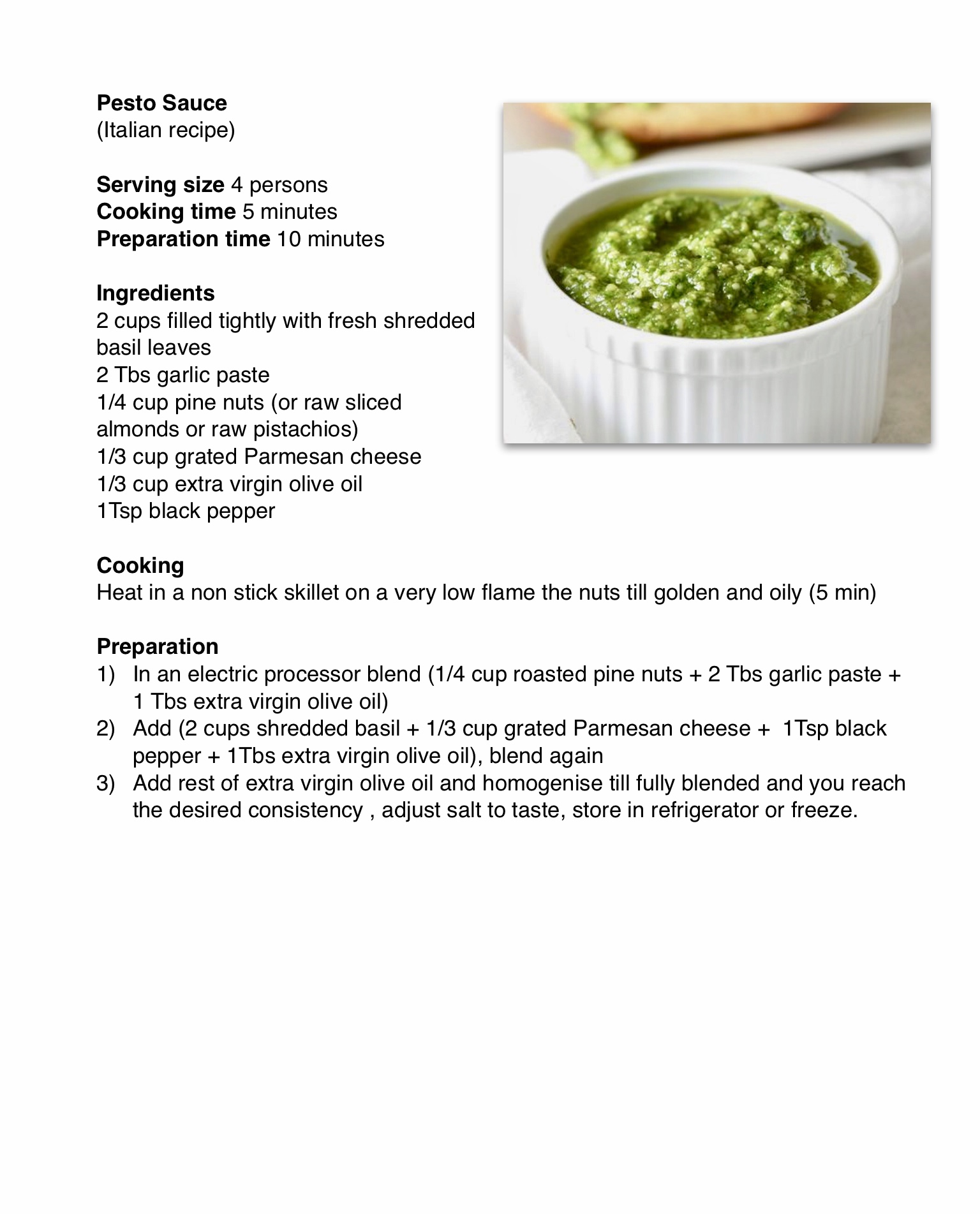 Pesto Sauce
(Italian recipe)

Serving size 4 persons
Cooking time 5 minutes
Preparation time 10 minutes

Ingredients
2 cups filled tightly with fresh shredded basil leaves
2 Tbs garlic paste
1/4 cup pine nuts (or raw sliced almonds or raw pistachios)
1/3 cup grated Parmesan cheese
1/3 cup extra virgin olive oil
1Tsp black pepper

Cooking
Heat in a non stick skillet on a very low flame the nuts till golden and oily (5 min)

Preparation
1) In an electric processor blend (1/4 cup roasted pine nuts + 2 Tbs garlic paste + 1 Tbs extra virgin olive oil)
2) Add (2 cups shredded basil + 1/3 cup grated Parmesan cheese + 1Tsp black pepper + 1Tbs extra virgin olive oil), blend again
3) Add rest of extra virgin olive oil and homogenise till fully blended and you reach the desired consistency , adjust salt to taste, store in refrigerator or freeze.